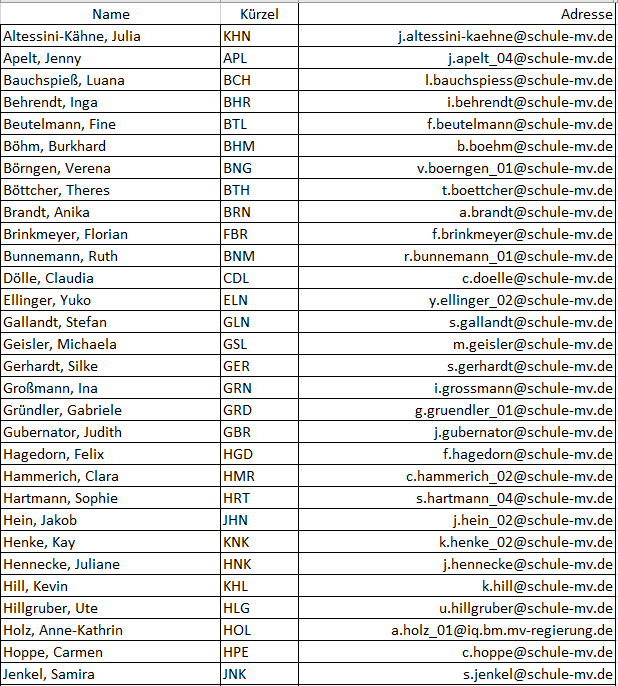 | Name | Kürzel | Adresse |
|---|---|---|
| Altessini-Kähne, Julia | KHN | j.altessini-kaehne@schule-mv.de |
| Apelt, Jenny | APL | j.apelt_04@schule-mv.de |
| Bauchspieß, Luana | BCH | l.bauchspiess@schule-mv.de |
| Behrendt, Inga | BHR | i.behrendt@schule-mv.de |
| Beutelmann, Fine | BTL | f.beutelmann@schule-mv.de |
| Böhm, Burkhard | BHM | b.boehm@schule-mv.de |
| Börngen, Verena | BNG | v.boerngen_01@schule-mv.de |
| Böttcher, Theres | BTH | t.boettcher@schule-mv.de |
| Brandt, Anika | BRN | a.brandt@schule-mv.de |
| Brinkmeyer, Florian | FBR | f.brinkmeyer@schule-mv.de |
| Bunnemann, Ruth | BNM | r.bunnemann_01@schule-mv.de |
| Dölle, Claudia | CDL | c.doelle@schule-mv.de |
| Ellinger, Yuko | ELN | y.ellinger_02@schule-mv.de |
| Gallandt, Stefan | GLN | s.gallandt@schule-mv.de |
| Geisler, Michaela | GSL | m.geisler@schule-mv.de |
| Gerhardt, Silke | GER | s.gerhardt@schule-mv.de |
| Großmann, Ina | GRN | i.grossmann@schule-mv.de |
| Gründler, Gabriele | GRD | g.gruendler_01@schule-mv.de |
| Gubernator, Judith | GBR | j.gubernator@schule-mv.de |
| Hagedorn, Felix | HGD | f.hagedorn@schule-mv.de |
| Hammerich, Clara | HMR | c.hammerich_02@schule-mv.de |
| Hartmann, Sophie | HRT | s.hartmann_04@schule-mv.de |
| Hein, Jakob | JHN | j.hein_02@schule-mv.de |
| Henke, Kay | KNK | k.henke_02@schule-mv.de |
| Hennecke, Juliane | HNK | j.hennecke@schule-mv.de |
| Hill, Kevin | KHL | k.hill@schule-mv.de |
| Hillgruber, Ute | HLG | u.hillgruber@schule-mv.de |
| Holz, Anne-Kathrin | HOL | a.holz_01@iq.bm.mv-regierung.de |
| Hoppe, Carmen | HPE | c.hoppe@schule-mv.de |
| Jenkel, Samira | JNK | s.jenkel@schule-mv.de |